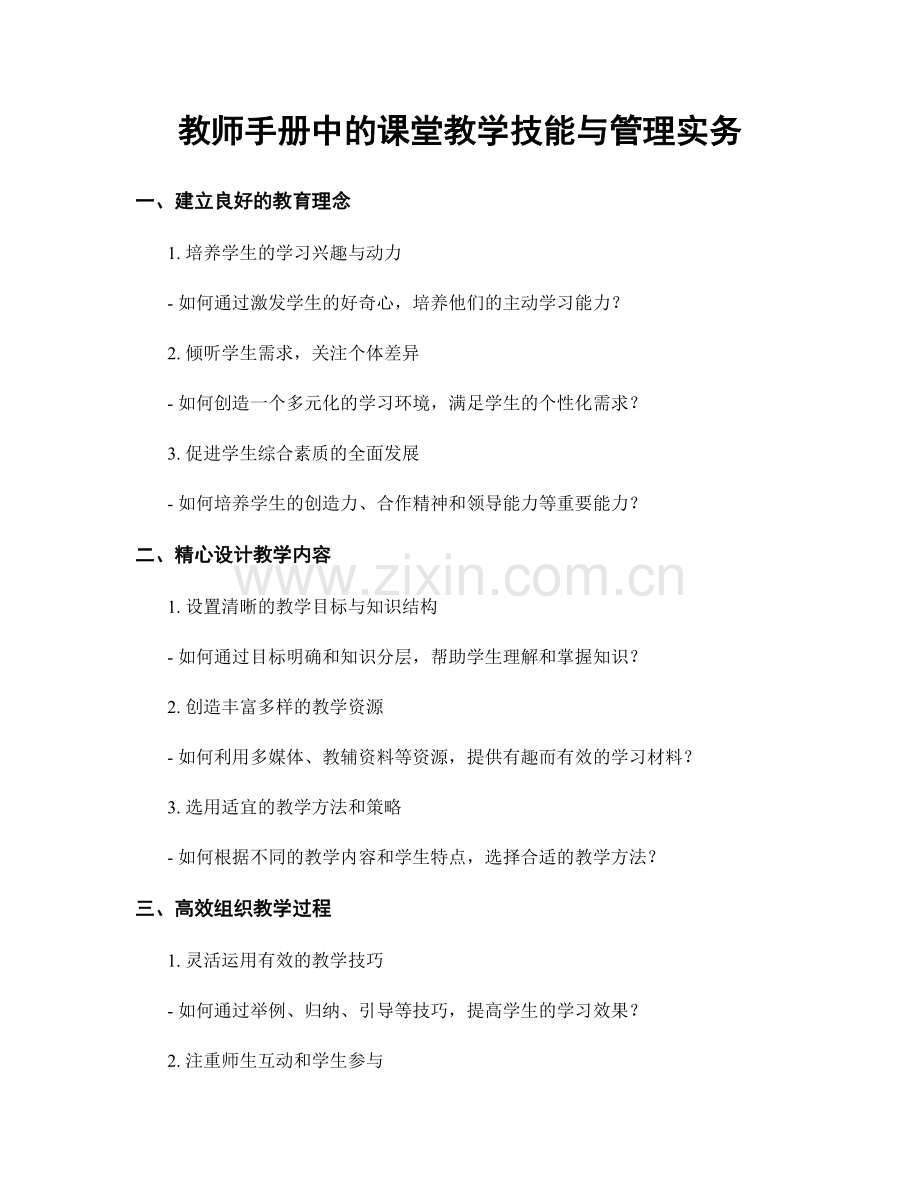 教师手册中的课堂教学技能与管理实务

一、建立良好的教育理念

1. 培养学生的学习兴趣与动力

- 如何通过激发学生的好奇心，培养他们的主动学习能力？

2. 倾听学生需求，关注个体差异

- 如何创造一个多元化的学习环境，满足学生的个性化需求？

3. 促进学生综合素质的全面发展

- 如何培养学生的创造力、合作精神和领导能力等重要能力？

二、精心设计教学内容

www.zixin.com.cn

1. 设置清晰的教学目标与知识结构

- 如何通过目标明确和知识分层，帮助学生理解和掌握知识？

2. 创造丰富多样的教学资源

- 如何利用多媒体、教辅资料等资源，提供有趣而有效的学习材料？

3. 选用适宜的教学方法和策略

- 如何根据不同的教学内容和学生特点，选择合适的教学方法？

三、高效组织教学过程

1. 灵活运用有效的教学技巧

- 如何通过举例、归纳、引导等技巧，提高学生的学习效果？

2. 注重师生互动和学生参与